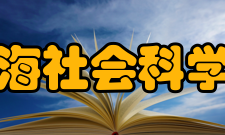 海社会科学